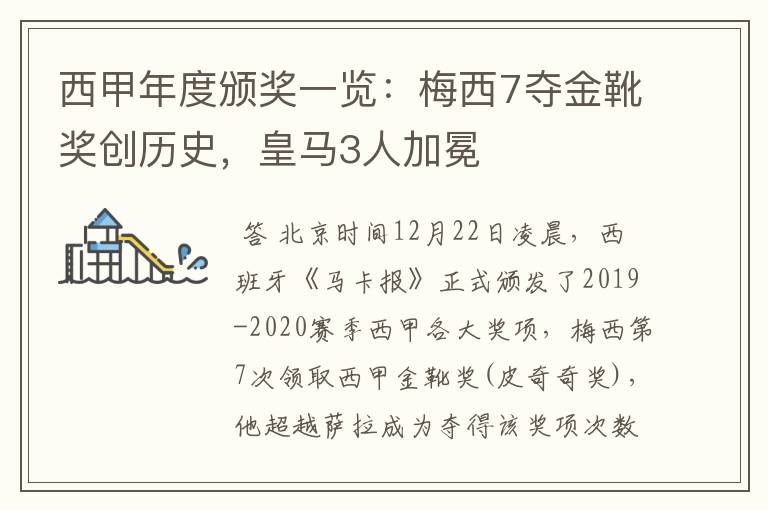 西甲年度颁奖一览：梅西7夺金靴奖创历史，皇马3人加冕

答 北京时间12月22日凌晨，西班牙《马卡报》正式颁发了2019-2020赛季西甲各大奖项，梅西第7次领取西甲金靴奖(皮奇奇奖)，他超越萨拉成为夺得该奖项次数